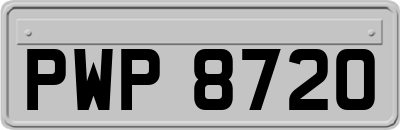 PWP 8720